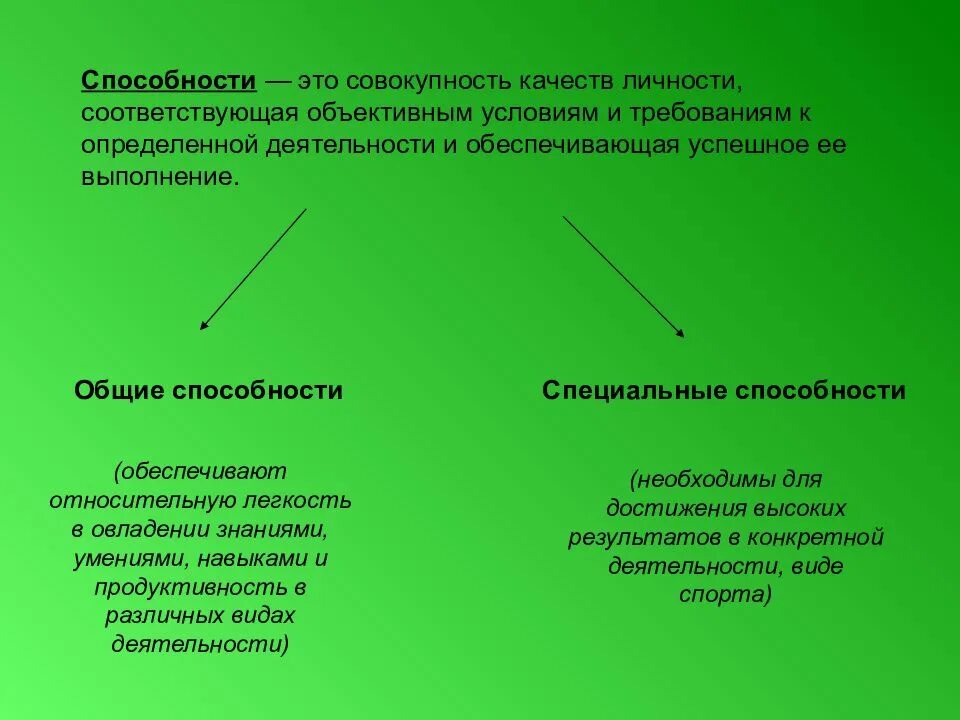 Способности — это совокупность качеств личности, соответствующая объективным условиям и требованиям к определенной деятельности и обеспечивающая успешное ее выполнение.

Общие способности

(обеспечивают относительную легкость в овладении знаниями, умениями, навыками и продуктивность в различных видах деятельности)

Специальные способности

(необходимы для достижения высоких результатов в конкретной деятельности, виде спорта)